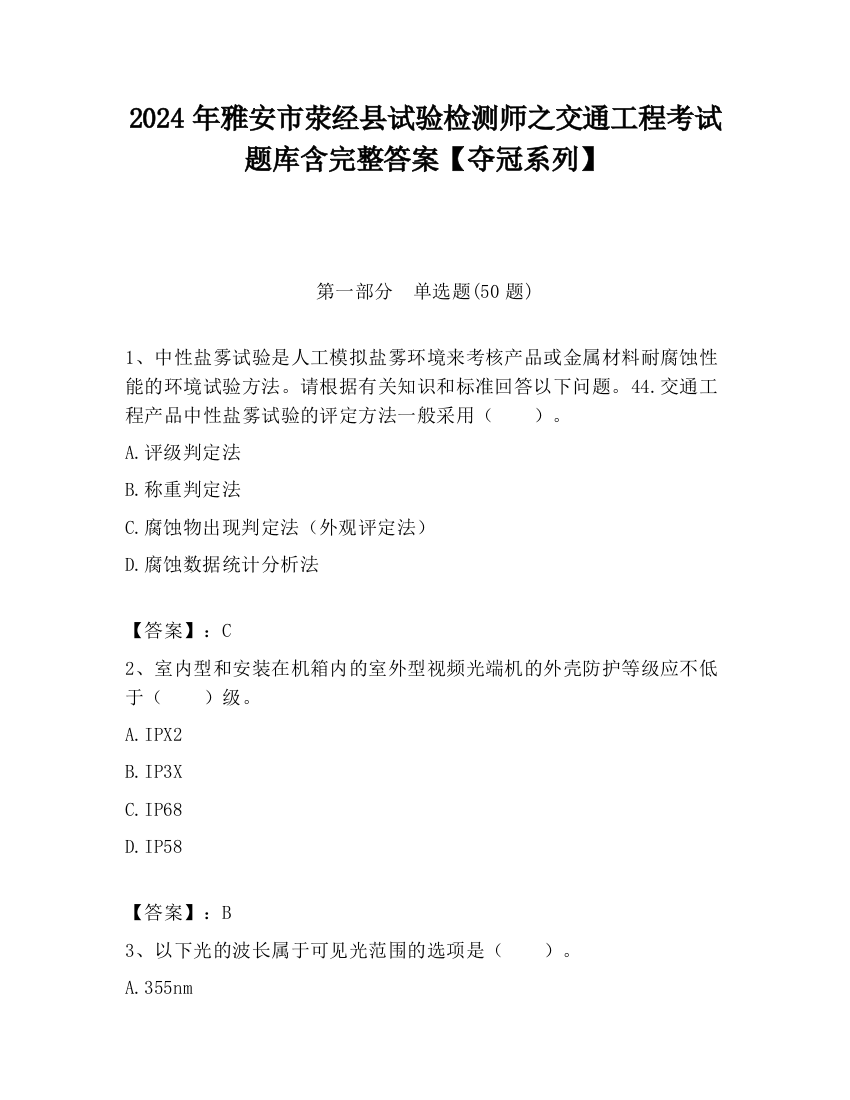 2024 年雅安市荥经县试验检测师之交通工程考试题库含完整答案【夺冠系列】

第一部分　单选题(50 题)

1、中性盐雾试验是人工模拟盐雾环境来考核产品或金属材料耐腐蚀性能的环境试验方法。请根据有关知识和标准回答以下问题。44.交通工程产品中性盐雾试验的评定方法一般采用（　　）。

A.评级判定法

B.称重判定法

C.腐蚀物出现判定法（外观评定法）

D.腐蚀数据统计分析法

【答案】：C

2、室内型和安装在机箱内的室外型视频光端机的外壳防护等级应不低于（　　）级。

A.IPX2

B.IP3X

C.IP68

D.IP58

【答案】：B

3、以下光的波长属于可见光范围的选项是（　　）。

A.355nm